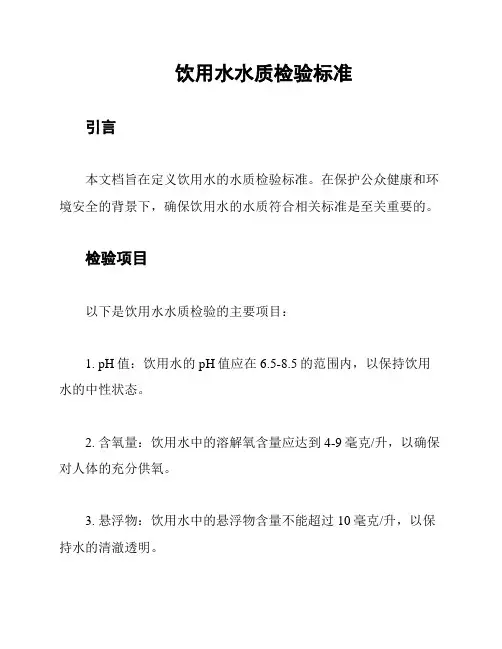 饮用水水质检验标准

引言

本文档旨在定义饮用水的水质检验标准。在保护公众健康和环境安全的背景下，确保饮用水的水质符合相关标准是至关重要的。

检验项目

以下是饮用水水质检验的主要项目：

1. pH 值：饮用水的 pH 值应在 6.5-8.5 的范围内，以保持饮用水的中性状态。

2. 含氧量：饮用水中的溶解氧含量应达到 4-9 毫克/升，以确保对人体的充分供氧。

3. 悬浮物：饮用水中的悬浮物含量不能超过 10 毫克/升，以保持水的清澈透明。